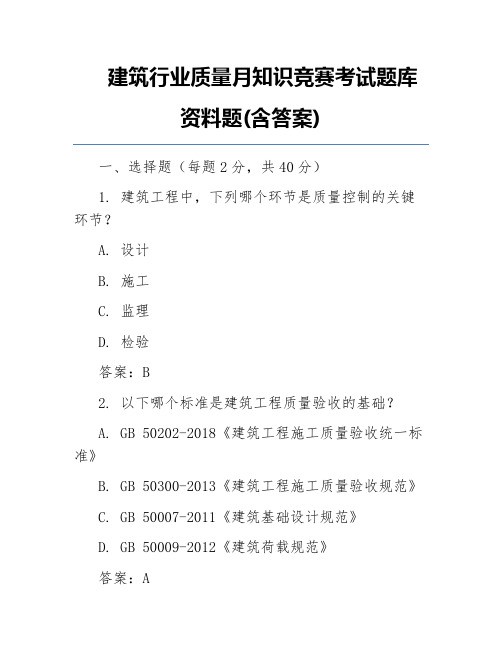 建筑行业质量月知识竞赛考试题库资料题(含答案)

一、选择题（每题 2 分，共 40 分）

1. 建筑工程中，下列哪个环节是质量控制的关键环节？

A. 设计

B. 施工

C. 监理

D. 检验

答案：B

2. 以下哪个标准是建筑工程质量验收的基础？

A. GB 50202-2018《建筑工程施工质量验收统一标准》

B. GB 50300-2013《建筑工程施工质量验收规范》

C. GB 50007-2011《建筑基础设计规范》

D. GB 50009-2012《建筑荷载规范》

答案：A